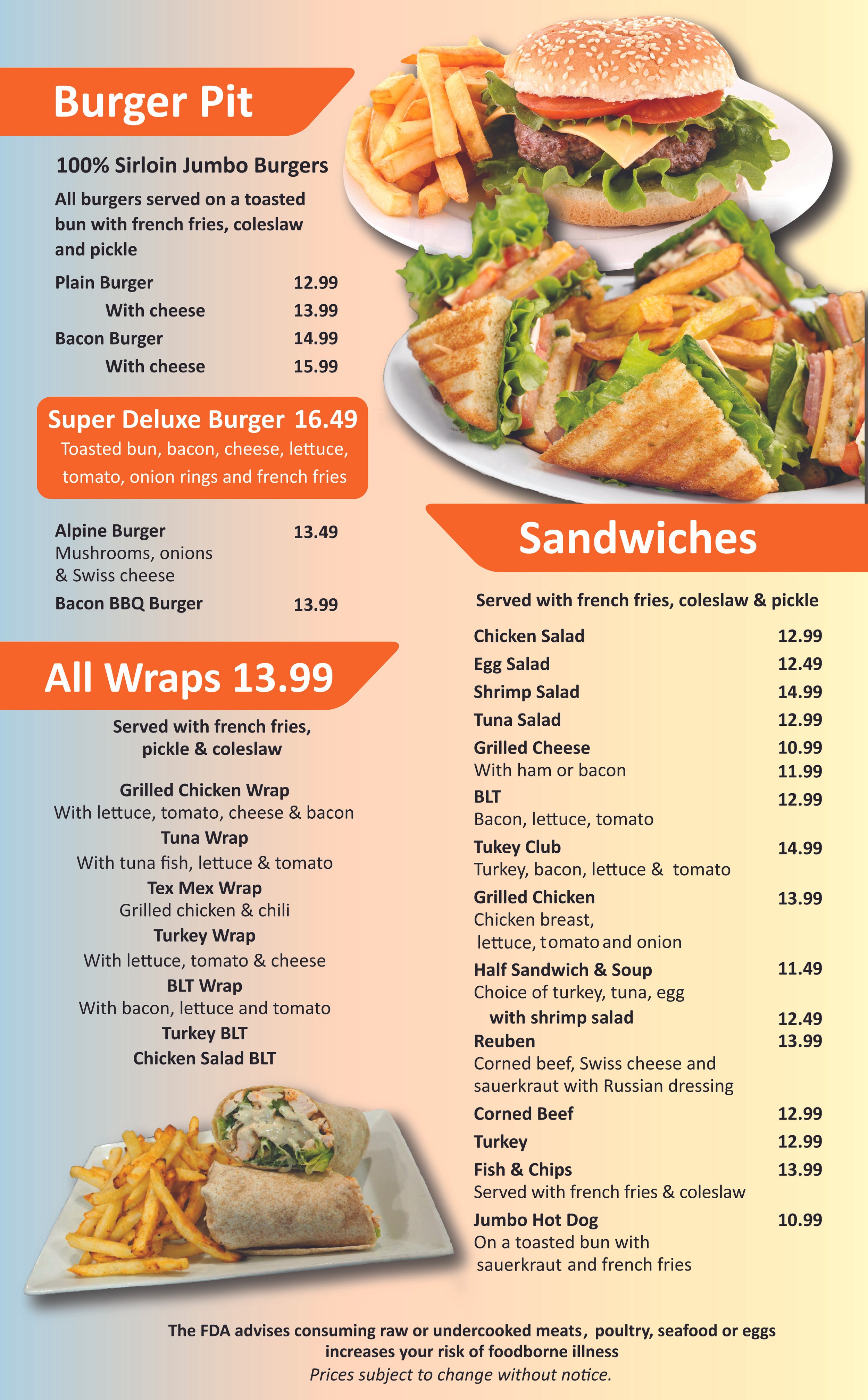 Burger Pit

100% Sirloin Jumbo Burgers

All burgers served on a toasted bun with french fries, coleslaw and pickle

Plain Burger 12.99
With cheese 13.99
Bacon Burger 14.99
With cheese 15.99

Super Deluxe Burger 16.49
Toasted bun, bacon, cheese, lettuce, tomato, onion rings and french fries

Alpine Burger 13.49
Mushrooms, onions
& Swiss cheese
Bacon BBQ Burger 13.99

All Wraps 13.99

Served with french fries, pickle & coleslaw

Grilled Chicken Wrap
With lettuce, tomato, cheese & bacon
Tuna Wrap
With tuna fish, lettuce & tomato
Tex Mex Wrap
Grilled chicken & chili
Turkey Wrap
With lettuce, tomato & cheese
BLT Wrap
With bacon, lettuce and tomato
Turkey BLT
Chicken Salad BLT

Sandwiches

Served with french fries, coleslaw & pickle

Chicken Salad 12.99
Egg Salad 12.49
Shrimp Salad 14.99
Tuna Salad 12.99
Grilled Cheese 10.99
With ham or bacon 11.99
BLT 12.99
Bacon, lettuce, tomato
Tukey Club 14.99
Turkey, bacon, lettuce & tomato
Grilled Chicken 13.99
Chicken breast,
lettuce, tomato and onion
Half Sandwich & Soup 11.49
Choice of turkey, tuna, egg
with shrimp salad 12.49
Reuben 13.99
Corned beef, Swiss cheese and sauerkraut with Russian dressing
Corned Beef 12.99
Turkey 12.99
Fish & Chips 13.99
Served with french fries & coleslaw
Jumbo Hot Dog 10.99
On a toasted bun with sauerkraut and french fries

The FDA advises consuming raw or undercooked meats, poultry, seafood or eggs increases your risk of foodborne illness
Prices subject to change without notice.